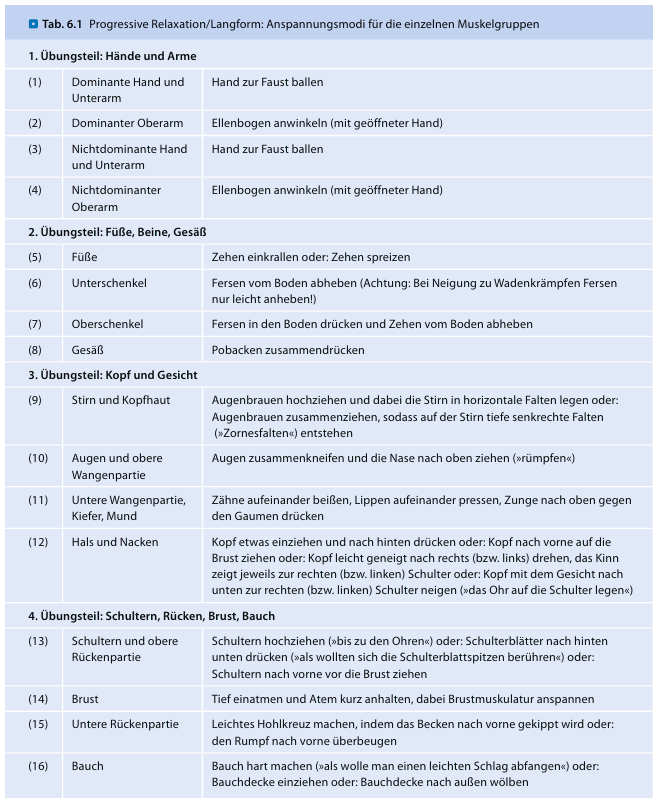 Tab. 6.1 Progressive Relaxation/Langform: Anspannungsmodi für die einzelnen Muskelgruppen

| | | |
|---|---|---|
| **1. Übungsteil: Hände und Arme** | | |
| (1) | Dominante Hand und Unterarm | Hand zur Faust ballen |
| (2) | Dominanter Oberarm | Ellenbogen anwinkeln (mit geöffneter Hand) |
| (3) | Nichtdominante Hand und Unterarm | Hand zur Faust ballen |
| (4) | Nichtdominanter Oberarm | Ellenbogen anwinkeln (mit geöffneter Hand) |
| **2. Übungsteil: Füße, Beine, Gesäß** | | |
| (5) | Füße | Zehen einkrallen oder: Zehen spreizen |
| (6) | Unterschenkel | Fersen vom Boden abheben (Achtung: Bei Neigung zu Wadenkrämpfen Fersen nur leicht anheben!) |
| (7) | Oberschenkel | Fersen in den Boden drücken und Zehen vom Boden abheben |
| (8) | Gesäß | Pobacken zusammendrücken |
| **3. Übungsteil: Kopf und Gesicht** | | |
| (9) | Stirn und Kopfhaut | Augenbrauen hochziehen und dabei die Stirn in horizontale Falten legen oder: Augenbrauen zusammenziehen, sodass auf der Stirn tiefe senkrechte Falten (»Zornesfalten«) entstehen |
| (10) | Augen und obere Wangenpartie | Augen zusammenkneifen und die Nase nach oben ziehen (»rümpfen«) |
| (11) | Untere Wangenpartie, Kiefer, Mund | Zähne aufeinander beißen, Lippen aufeinander pressen, Zunge nach oben gegen den Gaumen drücken |
| (12) | Hals und Nacken | Kopf etwas einziehen und nach hinten drücken oder: Kopf nach vorne auf die Brust ziehen oder: Kopf leicht geneigt nach rechts (bzw. links) drehen, das Kinn zeigt jeweils zur rechten (bzw. linken) Schulter oder: Kopf mit dem Gesicht nach unten zur rechten (bzw. linken) Schulter neigen (»das Ohr auf die Schulter legen«) |
| **4. Übungsteil: Schultern, Rücken, Brust, Bauch** | | |
| (13) | Schultern und obere Rückenpartie | Schultern hochziehen (»bis zu den Ohren«) oder: Schulterblätter nach hinten unten drücken (»als wollten sich die Schulterblattspitzen berühren«) oder: Schultern nach vorne vor die Brust ziehen |
| (14) | Brust | Tief einatmen und Atem kurz anhalten, dabei Brustmuskulatur anspannen |
| (15) | Untere Rückenpartie | Leichtes Hohlkreuz machen, indem das Becken nach vorne gekippt wird oder: den Rumpf nach vorne überbeugen |
| (16) | Bauch | Bauch hart machen (»als wolle man einen leichten Schlag abfangen«) oder: Bauchdecke einziehen oder: Bauchdecke nach außen wölben |